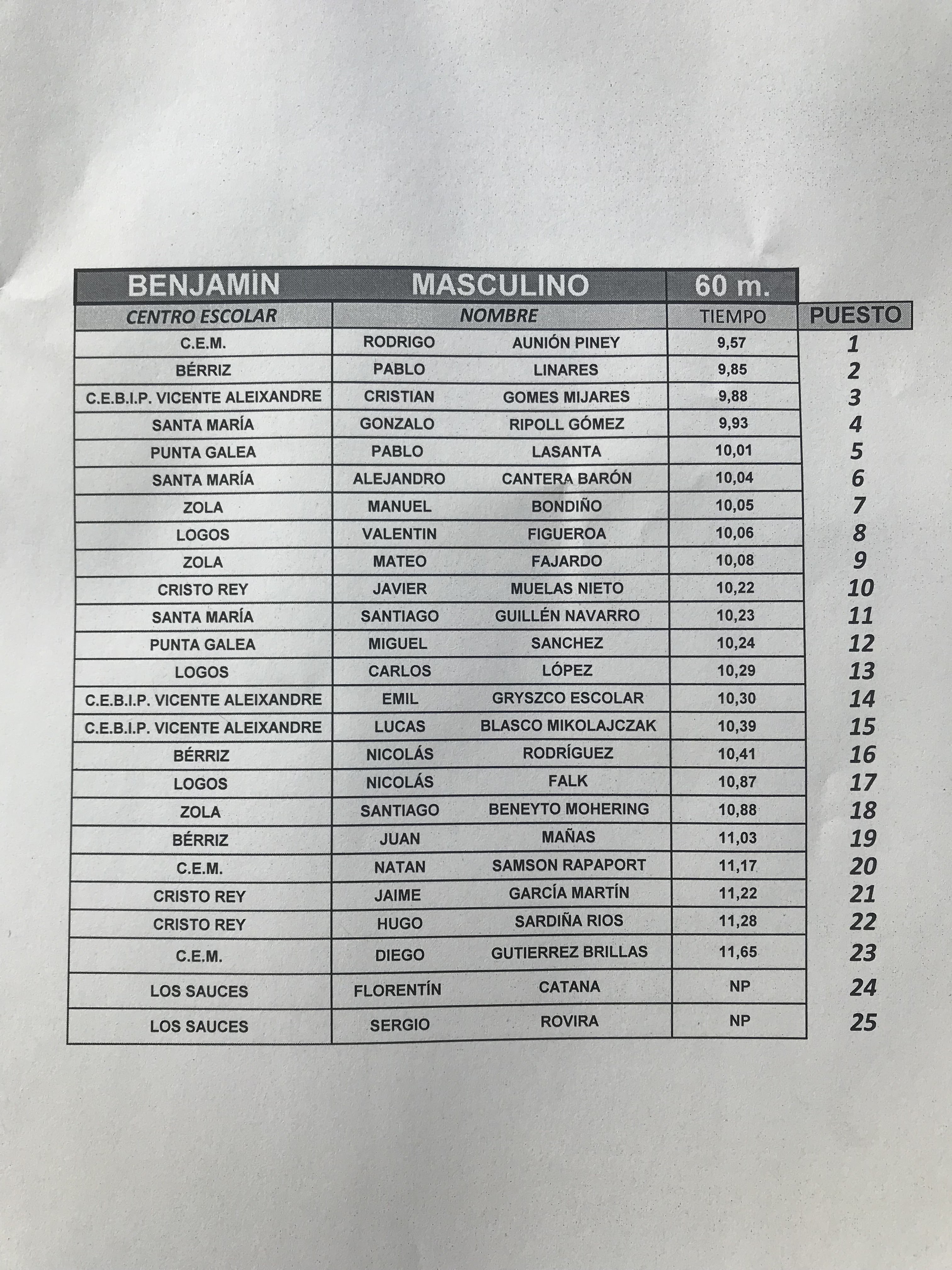 | BENJAMÍN | MASCULINO | | 60 m. | |
|---|---|---|---|---|
| CENTRO ESCOLAR | NOMBRE | | TIEMPO | PUESTO |
| C.E.M. | RODRIGO | AUNIÓN PINEY | 9,57 | 1 |
| BÉRRIZ | PABLO | LINARES | 9,85 | 2 |
| C.E.B.I.P. VICENTE ALEIXANDRE | CRISTIAN | GOMES MIJARES | 9,88 | 3 |
| SANTA MARÍA | GONZALO | RIPOLL GÓMEZ | 9,93 | 4 |
| PUNTA GALEA | PABLO | LASANTA | 10,01 | 5 |
| SANTA MARÍA | ALEJANDRO | CANTERA BARÓN | 10,04 | 6 |
| ZOLA | MANUEL | BONDIÑO | 10,05 | 7 |
| LOGOS | VALENTIN | FIGUEROA | 10,06 | 8 |
| ZOLA | MATEO | FAJARDO | 10,08 | 9 |
| CRISTO REY | JAVIER | MUELAS NIETO | 10,22 | 10 |
| SANTA MARÍA | SANTIAGO | GUILLÉN NAVARRO | 10,23 | 11 |
| PUNTA GALEA | MIGUEL | SANCHEZ | 10,24 | 12 |
| LOGOS | CARLOS | LÓPEZ | 10,29 | 13 |
| C.E.B.I.P. VICENTE ALEIXANDRE | EMIL | GRYSZCO ESCOLAR | 10,30 | 14 |
| C.E.B.I.P. VICENTE ALEIXANDRE | LUCAS | BLASCO MIKOLAJCZAK | 10,39 | 15 |
| BÉRRIZ | NICOLÁS | RODRÍGUEZ | 10,41 | 16 |
| LOGOS | NICOLÁS | FALK | 10,87 | 17 |
| ZOLA | SANTIAGO | BENEYTO MOHERING | 10,88 | 18 |
| BÉRRIZ | JUAN | MAÑAS | 11,03 | 19 |
| C.E.M. | NATAN | SAMSON RAPAPORT | 11,17 | 20 |
| CRISTO REY | JAIME | GARCÍA MARTÍN | 11,22 | 21 |
| CRISTO REY | HUGO | SARDIÑA RIOS | 11,28 | 22 |
| C.E.M. | DIEGO | GUTIERREZ BRILLAS | 11,65 | 23 |
| LOS SAUCES | FLORENTÍN | CATANA | NP | 24 |
| LOS SAUCES | SERGIO | ROVIRA | NP | 25 |